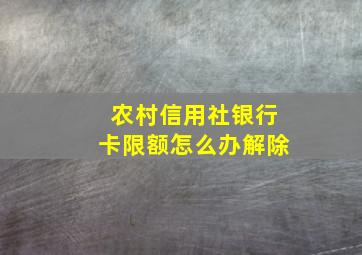 农村信用社银行卡限额怎么办解除